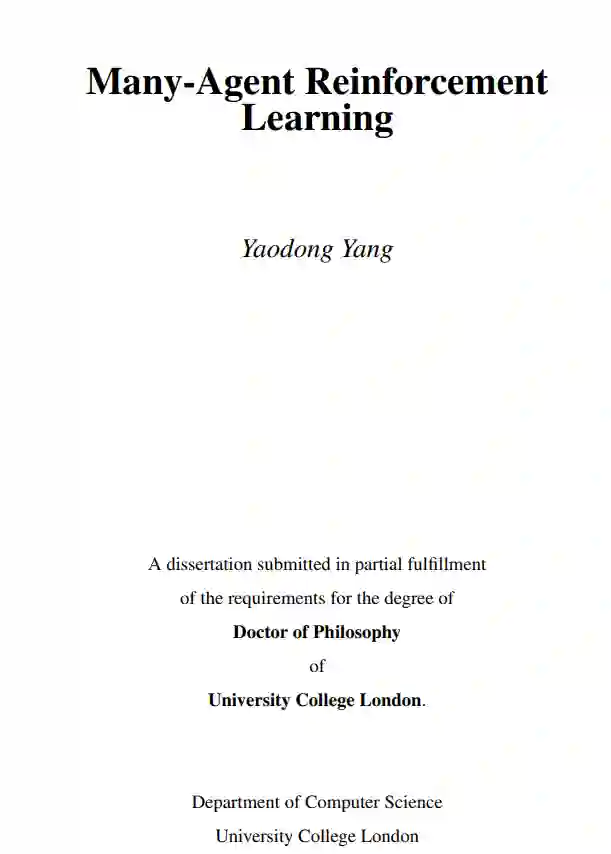 Many-Agent Reinforcement Learning

Yaodong Yang

A dissertation submitted in partial fulfillment
of the requirements for the degree of
Doctor of Philosophy
of
University College London.

Department of Computer Science
University College London